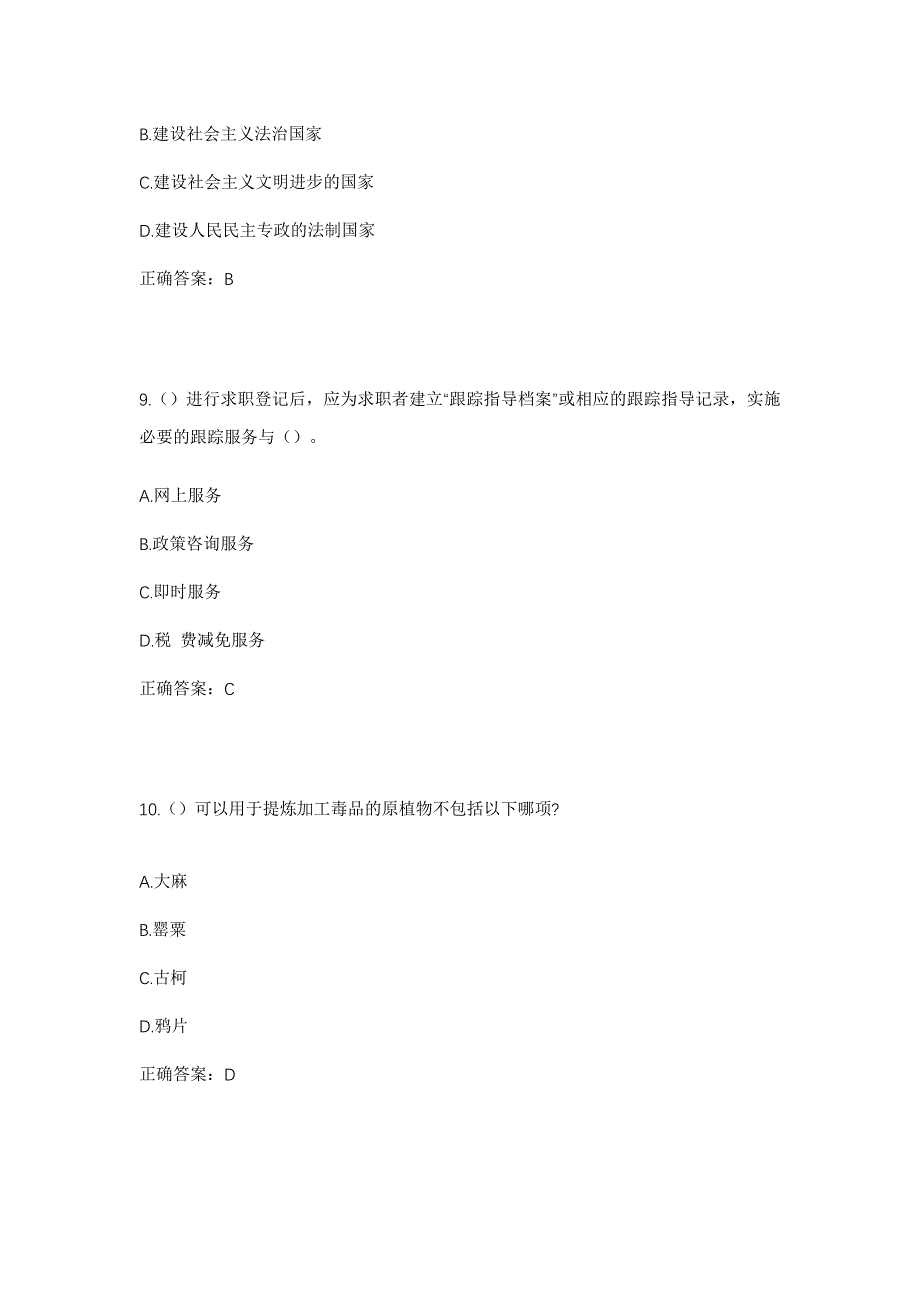 B.建设社会主义法治国家

C.建设社会主义文明进步的国家

D.建设人民民主专政的法制国家

正确答案：B

9.（）进行求职登记后，应为求职者建立“跟踪指导档案”或相应的跟踪指导记录，实施必要的跟踪服务与（）。

A.网上服务

B.政策咨询服务

C.即时服务

D.税 费减免服务

正确答案：C

10.（）可以用于提炼加工毒品的原植物不包括以下哪项?

A.大麻

B.罂粟

C.古柯

D.鸦片

正确答案：D